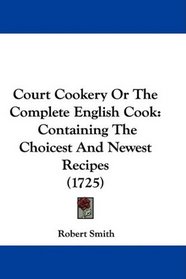 Court Cookery Or The Complete English Cook: Containing The Choicest And Newest Recipes (1725)

Robert Smith